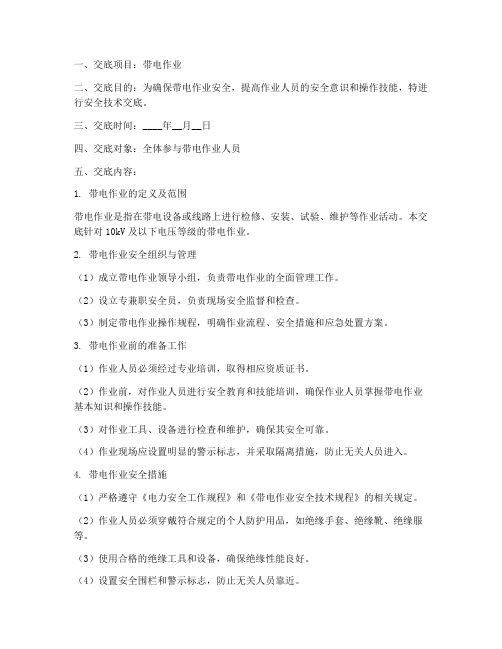 一、交底项目：带电作业

二、交底目的：为确保带电作业安全，提高作业人员的安全意识和操作技能，特进行安全技术交底。

三、交底时间：____年__月__日

四、交底对象：全体参与带电作业人员

五、交底内容：

1. 带电作业的定义及范围

带电作业是指在带电设备或线路上进行检修、安装、试验、维护等作业活动。本交底针对 10kV 及以下电压等级的带电作业。

2. 带电作业安全组织与管理

（1）成立带电作业领导小组，负责带电作业的全面管理工作。

（2）设立专兼职安全员，负责现场安全监督和检查。

（3）制定带电作业操作规程，明确作业流程、安全措施和应急处置方案。

3. 带电作业前的准备工作

（1）作业人员必须经过专业培训，取得相应资质证书。

（2）作业前，对作业人员进行安全教育和技能培训，确保作业人员掌握带电作业基本知识和操作技能。

（3）对作业工具、设备进行检查和维护，确保其安全可靠。

（4）作业现场应设置明显的警示标志，并采取隔离措施，防止无关人员进入。

4. 带电作业安全措施

（1）严格遵守《电力安全工作规程》和《带电作业安全技术规程》的相关规定。

（2）作业人员必须穿戴符合规定的个人防护用品，如绝缘手套、绝缘靴、绝缘服等。

（3）使用合格的绝缘工具和设备，确保绝缘性能良好。

（4）设置安全围栏和警示标志，防止无关人员靠近。